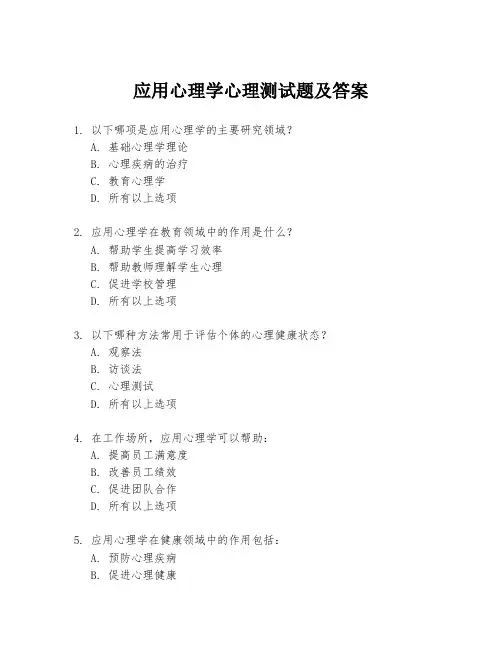 应用心理学心理测试题及答案

1. 以下哪项是应用心理学的主要研究领域？
A. 基础心理学理论
B. 心理疾病的治疗
C. 教育心理学
D. 所有以上选项

2. 应用心理学在教育领域中的作用是什么？
A. 帮助学生提高学习效率
B. 帮助教师理解学生心理
C. 促进学校管理
D. 所有以上选项

3. 以下哪种方法常用于评估个体的心理健康状态？
A. 观察法
B. 访谈法
C. 心理测试
D. 所有以上选项

4. 在工作场所，应用心理学可以帮助：
A. 提高员工满意度
B. 改善员工绩效
C. 促进团队合作
D. 所有以上选项

5. 应用心理学在健康领域中的作用包括：
A. 预防心理疾病
B. 促进心理健康